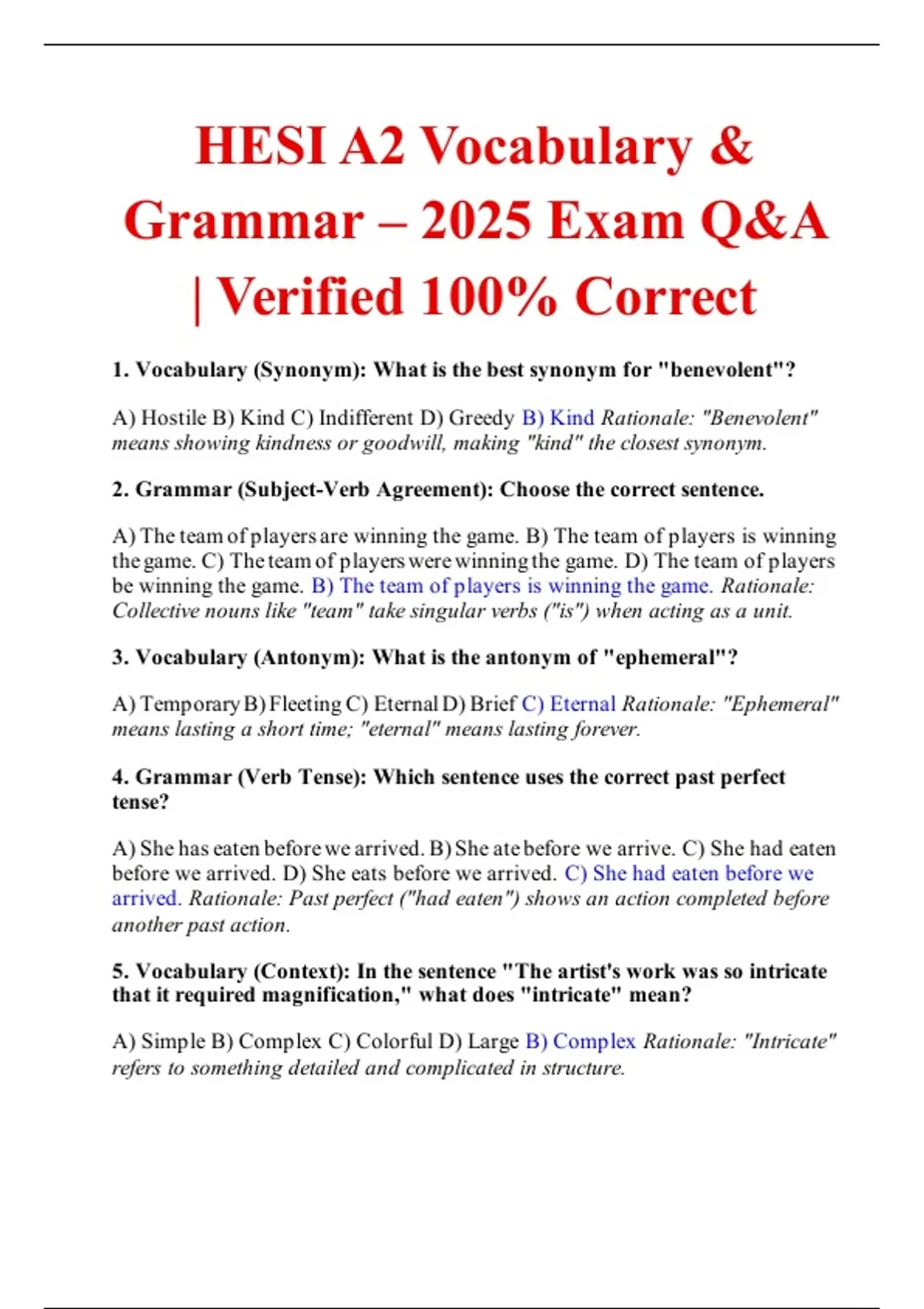 HESI A2 Vocabulary & Grammar – 2025 Exam Q&A | Verified 100% Correct

1. Vocabulary (Synonym): What is the best synonym for "benevolent"?

A) Hostile B) Kind C) Indifferent D) Greedy B) Kind Rationale: "Benevolent" means showing kindness or goodwill, making "kind" the closest synonym.

2. Grammar (Subject-Verb Agreement): Choose the correct sentence.

A) The team of players are winning the game. B) The team of players is winning the game. C) The team of players were winning the game. D) The team of players be winning the game. B) The team of players is winning the game. Rationale: Collective nouns like "team" take singular verbs ("is") when acting as a unit.

3. Vocabulary (Antonym): What is the antonym of "ephemeral"?

A) Temporary B) Fleeting C) Eternal D) Brief C) Eternal Rationale: "Ephemeral" means lasting a short time; "eternal" means lasting forever.

4. Grammar (Verb Tense): Which sentence uses the correct past perfect tense?

A) She has eaten before we arrived. B) She ate before we arrive. C) She had eaten before we arrived. D) She eats before we arrived. C) She had eaten before we arrived. Rationale: Past perfect ("had eaten") shows an action completed before another past action.

5. Vocabulary (Context): In the sentence "The artist's work was so intricate that it required magnification," what does "intricate" mean?

A) Simple B) Complex C) Colorful D) Large B) Complex Rationale: "Intricate" refers to something detailed and complicated in structure.